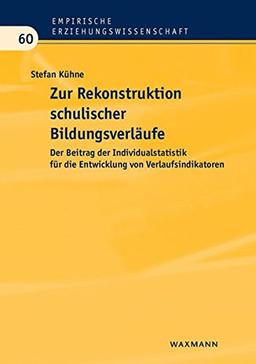 EMPIRISCHE ERZIEHUNGSWISSENSCHAFT

60

Stefan Kühne

Zur Rekonstruktion schulischer Bildungsverläufe

Der Beitrag der Individualstatistik für die Entwicklung von Verlaufsindikatoren

WAXMANN